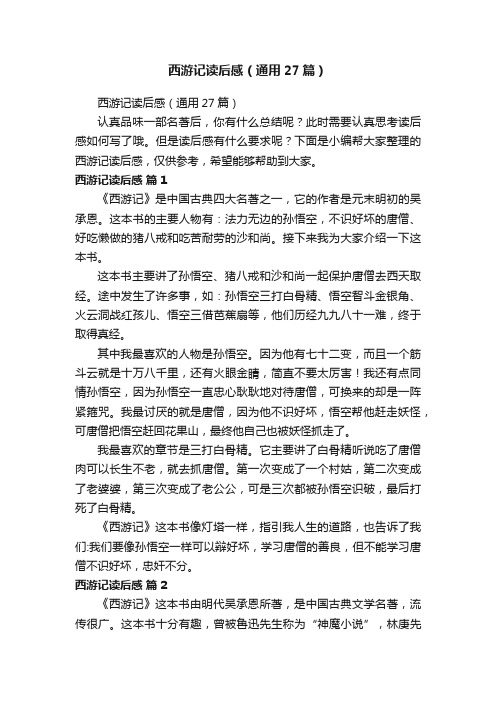 西游记读后感（通用27篇）

西游记读后感（通用27篇）

认真品味一部名著后，你有什么总结呢？此时需要认真思考读后感如何写了哦。但是读后感有什么要求呢？下面是小编帮大家整理的西游记读后感，仅供参考，希望能够帮助到大家。

西游记读后感 篇1

《西游记》是中国古典四大名著之一，它的作者是元末明初的吴承恩。这本书的主要人物有：法力无边的孙悟空，不识好坏的唐僧、好吃懒做的猪八戒和吃苦耐劳的沙和尚。接下来我为大家介绍一下这本书。

这本书主要讲了孙悟空、猪八戒和沙和尚一起保护唐僧去西天取经。途中发生了许多事，如：孙悟空三打白骨精、悟空智斗金银角、火云洞战红孩儿、悟空三借芭蕉扇等，他们历经九九八十一难，终于取得真经。

其中我最喜欢的人物是孙悟空。因为他有七十二变，而且一个筋斗云就是十万八千里，还有火眼金睛，简直不要太厉害！我还有点同情孙悟空，因为孙悟空一直忠心耿耿地对待唐僧，可换来的却是一阵紧箍咒。我最讨厌的就是唐僧，因为他不识好坏，悟空帮他赶走妖怪，可唐僧把悟空赶回花果山，最终他自己也被妖怪抓走了。

我最喜欢的章节是三打白骨精。它主要讲了白骨精听说吃了唐僧肉可以长生不老，就去抓唐僧。第一次变成了一个村姑，第二次变成了老婆婆，第三次变成了老公公，可是三次都被孙悟空识破，最后打死了白骨精。

《西游记》这本书像灯塔一样，指引我人生的道路，也告诉了我们:我们要像孙悟空一样可以辩好坏，学习唐僧的善良，但不能学习唐僧不识好坏，忠奸不分。

西游记读后感 篇2

《西游记》这本书由明代吴承恩所著，是中国古典文学名著，流传很广。这本书十分有趣，曾被鲁迅先生称为“神魔小说”，林庚先